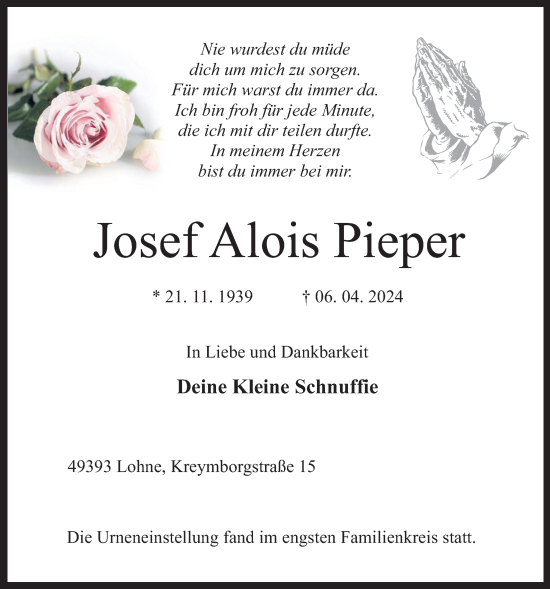 Nie wurdest du müde
dich um mich zu sorgen.
Für mich warst du immer da.
Ich bin froh für jede Minute,
die ich mit dir teilen durfte.
In meinem Herzen
bist du immer bei mir.

Josef Alois Pieper

* 21. 11. 1939 † 06. 04. 2024

In Liebe und Dankbarkeit

Deine Kleine Schnuffie

49393 Lohne, Kreymborgstraße 15

Die Urneneinstellung fand im engsten Familienkreis statt.